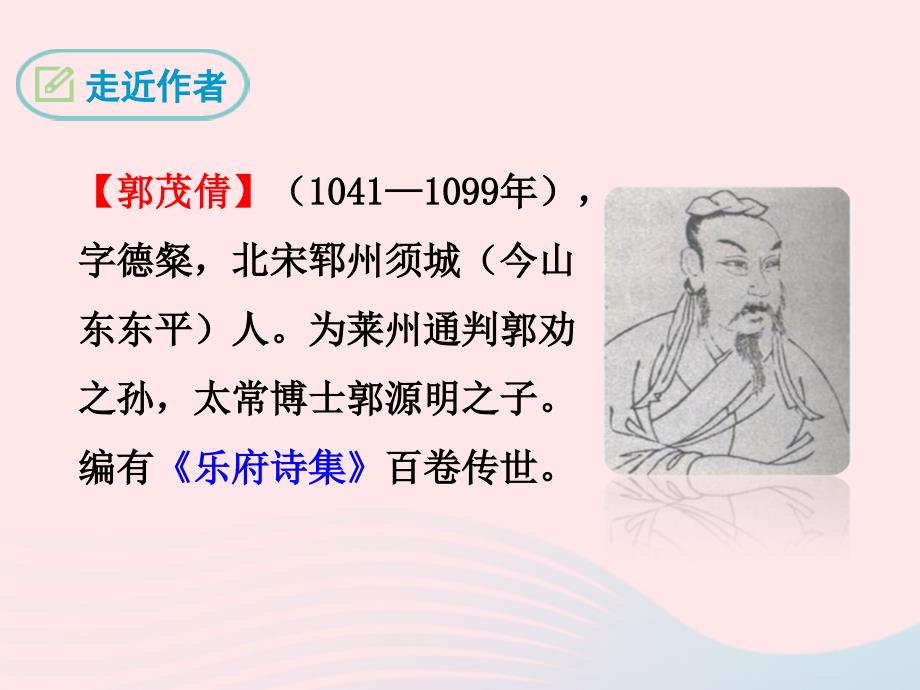 走近作者

【郭茂倩】（1041—1099年），字德粲，北宋郓州须城（今山东东平）人。为莱州通判郭劝之孙，太常博士郭源明之子。编有《乐府诗集》百卷传世。